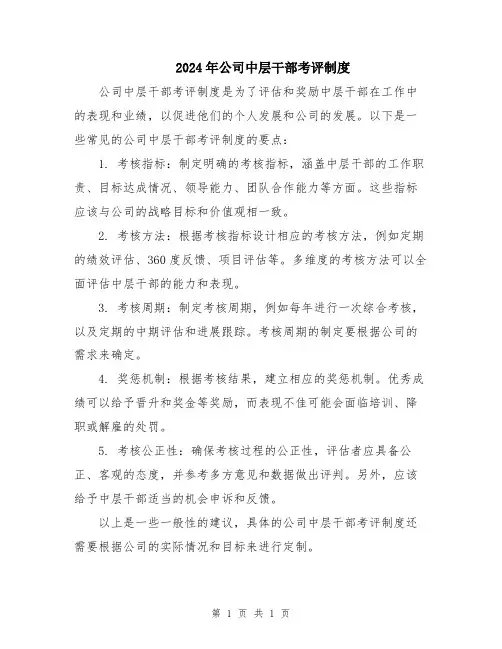 2024年公司中层干部考评制度

公司中层干部考评制度是为了评估和奖励中层干部在工作中的表现和业绩，以促进他们的个人发展和公司的发展。以下是一些常见的公司中层干部考评制度的要点：

1. 考核指标：制定明确的考核指标，涵盖中层干部的工作职责、目标达成情况、领导能力、团队合作能力等方面。这些指标应该与公司的战略目标和价值观相一致。

2. 考核方法：根据考核指标设计相应的考核方法，例如定期的绩效评估、360度反馈、项目评估等。多维度的考核方法可以全面评估中层干部的能力和表现。

3. 考核周期：制定考核周期，例如每年进行一次综合考核，以及定期的中期评估和进展跟踪。考核周期的制定要根据公司的需求来确定。

4. 奖惩机制：根据考核结果，建立相应的奖惩机制。优秀成绩可以给予晋升和奖金等奖励，而表现不佳可能会面临培训、降职或解雇的处罚。

5. 考核公正性：确保考核过程的公正性，评估者应具备公正、客观的态度，并参考多方意见和数据做出评判。另外，应该给予中层干部适当的机会申诉和反馈。

以上是一些一般性的建议，具体的公司中层干部考评制度还需要根据公司的实际情况和目标来进行定制。

第 1 页 共 1 页